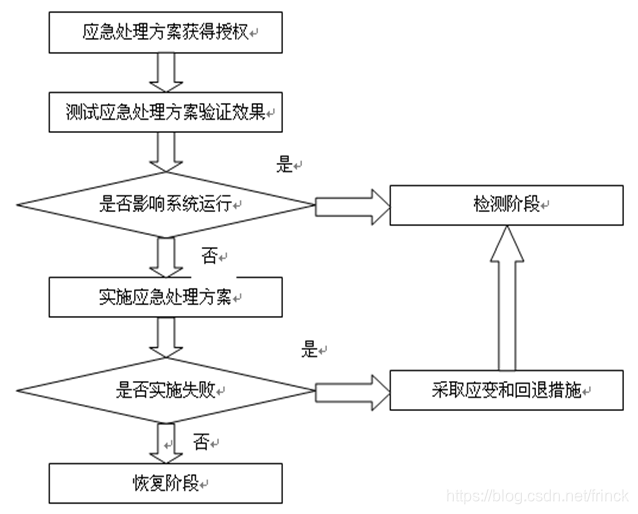 应急处理方案获得授权

测试应急处理方案验证效果

是

是否影响系统运行

检测阶段

否

实施应急处理方案

是

是否实施失败

采取应变和回退措施

否

恢复阶段

https://blog.csdn.net/frinck